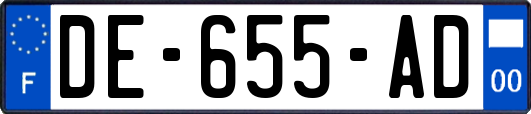 F
DE-655-AD
00